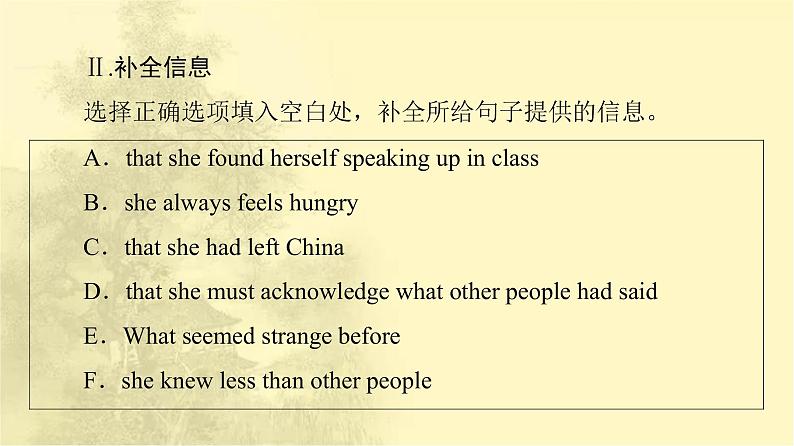 Ⅱ.补全信息

选择正确选项填入空白处，补全所给句子提供的信息。

A．that she found herself speaking up in class

B．she always feels hungry

C．that she had left China

D．that she must acknowledge what other people had said

E．What seemed strange before

F．she knew less than other people